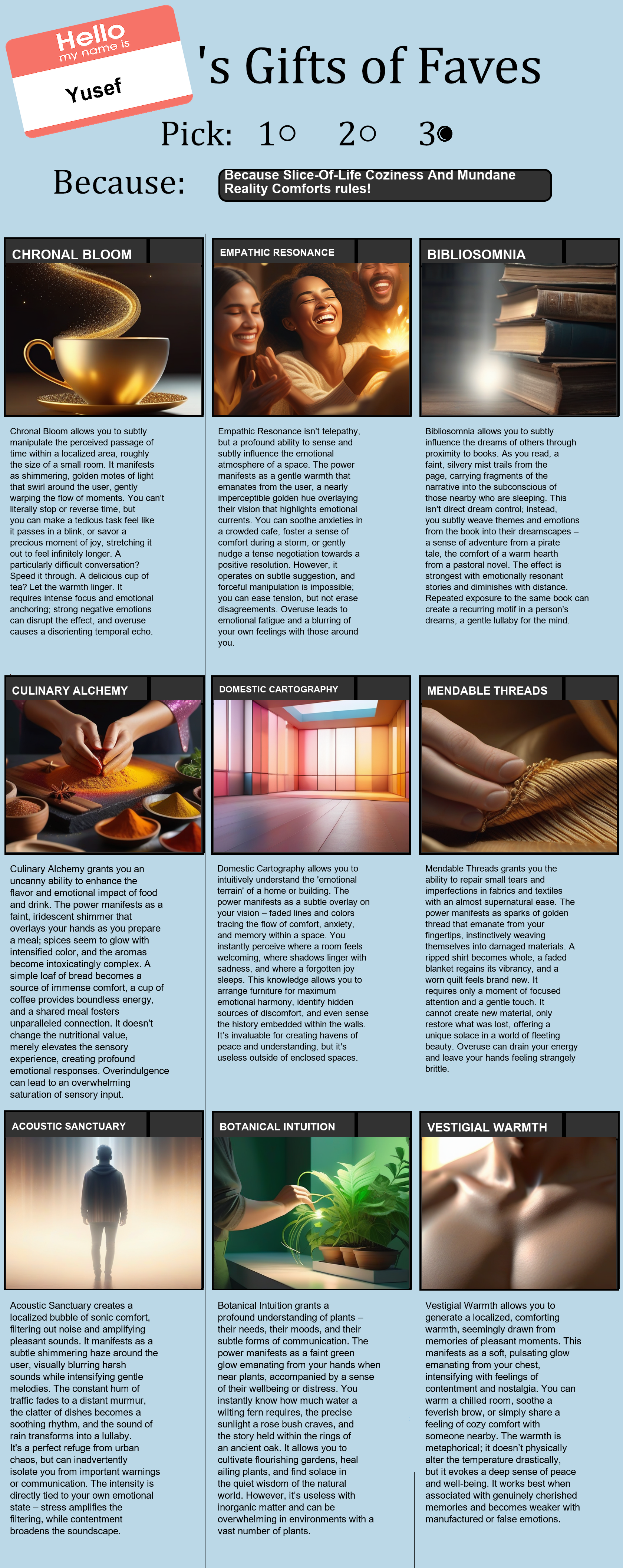 Hello
my name is
Yusef

's Gifts of Faves

Pick: 1○ 2○ 3●

Because: Because Slice-Of-Life Coziness And Mundane Reality Comforts rules!

CHRONAL BLOOM

Chronal Bloom allows you to subtly manipulate the perceived passage of time within a localized area, roughly the size of a small room. It manifests as shimmering, golden motes of light that swirl around the user, gently warping the flow of moments. You can't literally stop or reverse time, but you can make a tedious task feel like it passes in a blink, or savor a precious moment of joy, stretching it out to feel infinitely longer. A particularly difficult conversation? Speed it through. A delicious cup of tea? Let the warmth linger. It requires intense focus and emotional anchoring; strong negative emotions can disrupt the effect, and overuse causes a disorienting temporal echo.

EMPATHIC RESONANCE

Empathic Resonance isn't telepathy, but a profound ability to sense and subtly influence the emotional atmosphere of a space. The power manifests as a gentle warmth that emanates from the user, a nearly imperceptible golden hue overlaying their vision that highlights emotional currents. You can soothe anxieties in a crowded cafe, foster a sense of comfort during a storm, or gently nudge a tense negotiation towards a positive resolution. However, it operates on subtle suggestion, and forceful manipulation is impossible; you can ease tension, but not erase disagreements. Overuse leads to emotional fatigue and a blurring of your own feelings with those around you.

BIBLIOSOMNIA

Bibliosomnia allows you to subtly influence the dreams of others through proximity to books. As you read, a faint, silvery mist trails from the page, carrying fragments of the narrative into the subconscious of those nearby who are sleeping. This isn't direct dream control; instead, you subtly weave themes and emotions from the book into their dreamscapes – a sense of adventure from a pirate tale, the comfort of a warm hearth from a pastoral novel. The effect is strongest with emotionally resonant stories and diminishes with distance. Repeated exposure to the same book can create a recurring motif in a person's dreams, a gentle lullaby for the mind.

CULINARY ALCHEMY

Culinary Alchemy grants you an uncanny ability to enhance the flavor and emotional impact of food and drink. The power manifests as a faint, iridescent shimmer that overlays your hands as you prepare a meal; spices seem to glow with intensified color, and the aromas become intoxicatingly complex. A simple loaf of bread becomes a source of immense comfort, a cup of coffee provides boundless energy, and a shared meal fosters unparalleled connection. It doesn't change the nutritional value, merely elevates the sensory experience, creating profound emotional responses. Overindulgence can lead to an overwhelming saturation of sensory input.

DOMESTIC CARTOGRAPHY

Domestic Cartography allows you to intuitively understand the 'emotional terrain' of a home or building. The power manifests as a subtle overlay on your vision – faded lines and colors tracing the flow of comfort, anxiety, and memory within a space. You instantly perceive where a room feels welcoming, where shadows linger with sadness, and where a forgotten joy sleeps. This knowledge allows you to arrange furniture for maximum emotional harmony, identify hidden sources of discomfort, and even sense the history embedded within the walls. It's invaluable for creating havens of peace and understanding, but it's useless outside of enclosed spaces.

MENDABLE THREADS

Mendable Threads grants you the ability to repair small tears and imperfections in fabrics and textiles with an almost supernatural ease. The power manifests as sparks of golden thread that emanate from your fingertips, instinctively weaving themselves into damaged materials. A ripped shirt becomes whole, a faded blanket regains its vibrancy, and a worn quilt feels brand new. It requires only a moment of focused attention and a gentle touch. It cannot create new material, only restore what was lost, offering a unique solace in a world of fleeting beauty. Overuse can drain your energy and leave your hands feeling strangely brittle.

ACOUSTIC SANCTUARY

Acoustic Sanctuary creates a localized bubble of sonic comfort, filtering out noise and amplifying pleasant sounds. It manifests as a subtle shimmering haze around the user, visually blurring harsh sounds while intensifying gentle melodies. The constant hum of traffic fades to a distant murmur, the clatter of dishes becomes a soothing rhythm, and the sound of rain transforms into a lullaby. It's a perfect refuge from urban chaos, but can inadvertently isolate you from important warnings or communication. The intensity is directly tied to your own emotional state – stress amplifies the filtering, while contentment broadens the soundscape.

BOTANICAL INTUITION

Botanical Intuition grants a profound understanding of plants – their needs, their moods, and their subtle forms of communication. The power manifests as a faint green glow emanating from your hands when near plants, accompanied by a sense of their wellbeing or distress. You instantly know how much water a wilting fern requires, the precise sunlight a rose bush craves, and the story held within the rings of an ancient oak. It allows you to cultivate flourishing gardens, heal ailing plants, and find solace in the quiet wisdom of the natural world. However, it's useless with inorganic matter and can be overwhelming in environments with a vast number of plants.

VESTIGIAL WARMTH

Vestigial Warmth allows you to generate a localized, comforting warmth, seemingly drawn from memories of pleasant moments. This manifests as a soft, pulsating glow emanating from your chest, intensifying with feelings of contentment and nostalgia. You can warm a chilled room, soothe a feverish brow, or simply share a feeling of cozy comfort with someone nearby. The warmth is metaphorical; it doesn't physically alter the temperature drastically, but it evokes a deep sense of peace and well-being. It works best when associated with genuinely cherished memories and becomes weaker with manufactured or false emotions.